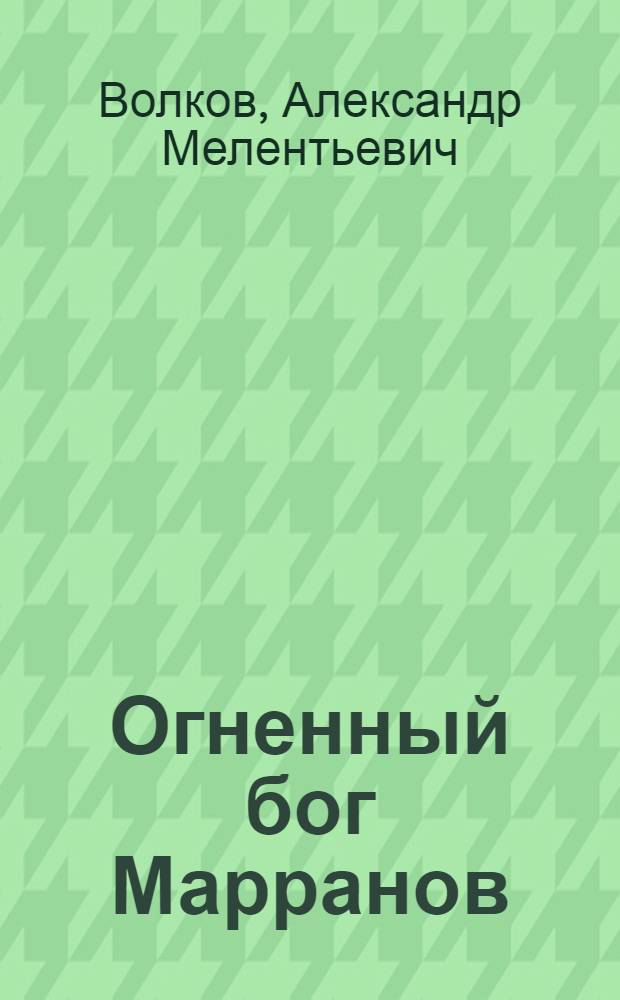 Волков, Александр Мелентьевич

Огненный бог Марранов